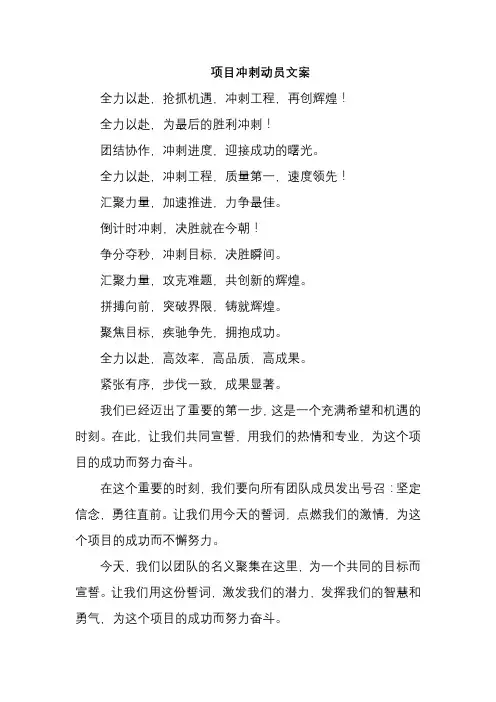 项目冲刺动员文案

全力以赴，抢抓机遇，冲刺工程，再创辉煌！

全力以赴，为最后的胜利冲刺！

团结协作，冲刺进度，迎接成功的曙光。

全力以赴，冲刺工程，质量第一，速度领先！

汇聚力量，加速推进，力争最佳。

倒计时冲刺，决胜就在今朝！

争分夺秒，冲刺目标，决胜瞬间。

汇聚力量，攻克难题，共创新的辉煌。

拼搏向前，突破界限，铸就辉煌。

聚焦目标，疾驰争先，拥抱成功。

全力以赴，高效率，高品质，高成果。

紧张有序，步伐一致，成果显著。

我们已经迈出了重要的第一步，这是一个充满希望和机遇的时刻。在此，让我们共同宣誓，用我们的热情和专业，为这个项目的成功而努力奋斗。

在这个重要的时刻，我们要向所有团队成员发出号召：坚定信念，勇往直前。让我们用今天的誓词，点燃我们的激情，为这个项目的成功而不懈努力。

今天，我们以团队的名义聚集在这里，为一个共同的目标而宣誓。让我们用这份誓词，激发我们的潜力，发挥我们的智慧和勇气，为这个项目的成功而努力奋斗。